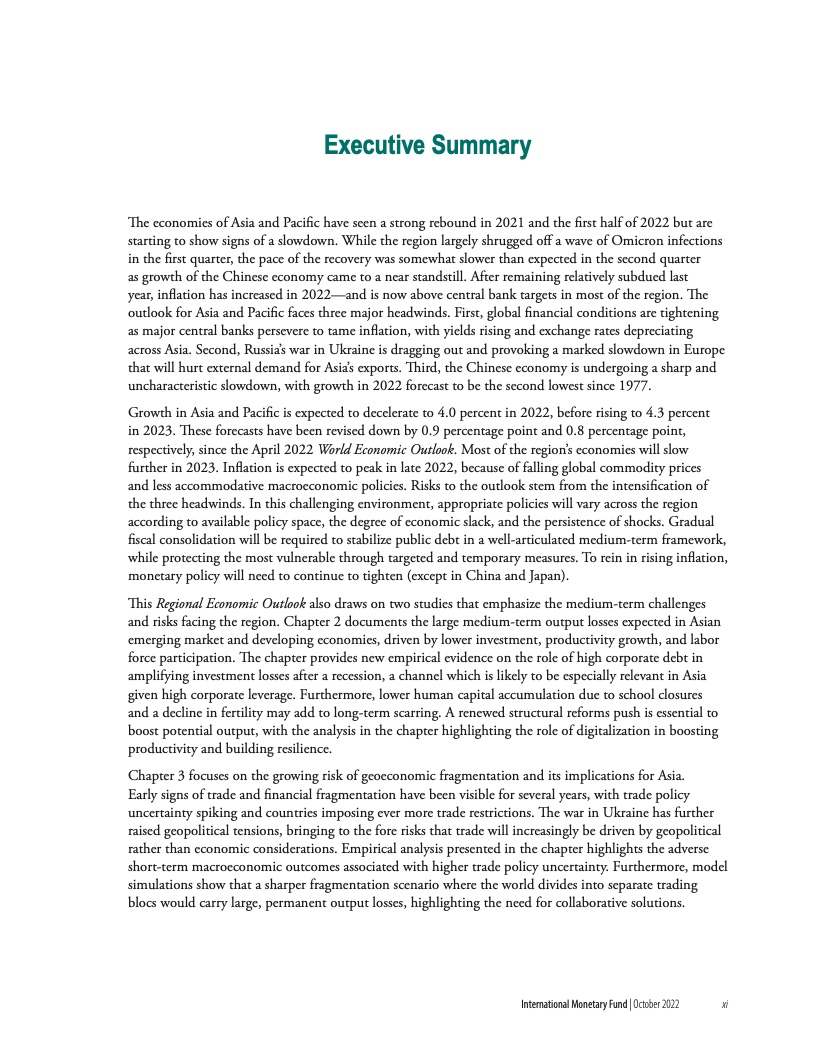 Executive Summary

The economies of Asia and Pacific have seen a strong rebound in 2021 and the first half of 2022 but are starting to show signs of a slowdown. While the region largely shrugged off a wave of Omicron infections in the first quarter, the pace of the recovery was somewhat slower than expected in the second quarter as growth of the Chinese economy came to a near standstill. After remaining relatively subdued last year, inflation has increased in 2022—and is now above central bank targets in most of the region. The outlook for Asia and Pacific faces three major headwinds. First, global financial conditions are tightening as major central banks persevere to tame inflation, with yields rising and exchange rates depreciating across Asia. Second, Russia's war in Ukraine is dragging out and provoking a marked slowdown in Europe that will hurt external demand for Asia's exports. Third, the Chinese economy is undergoing a sharp and uncharacteristic slowdown, with growth in 2022 forecast to be the second lowest since 1977.

Growth in Asia and Pacific is expected to decelerate to 4.0 percent in 2022, before rising to 4.3 percent in 2023. These forecasts have been revised down by 0.9 percentage point and 0.8 percentage point, respectively, since the April 2022 World Economic Outlook. Most of the region's economies will slow further in 2023. Inflation is expected to peak in late 2022, because of falling global commodity prices and less accommodative macroeconomic policies. Risks to the outlook stem from the intensification of the three headwinds. In this challenging environment, appropriate policies will vary across the region according to available policy space, the degree of economic slack, and the persistence of shocks. Gradual fiscal consolidation will be required to stabilize public debt in a well-articulated medium-term framework, while protecting the most vulnerable through targeted and temporary measures. To rein in rising inflation, monetary policy will need to continue to tighten (except in China and Japan).

This Regional Economic Outlook also draws on two studies that emphasize the medium-term challenges and risks facing the region. Chapter 2 documents the large medium-term output losses expected in Asian emerging market and developing economies, driven by lower investment, productivity growth, and labor force participation. The chapter provides new empirical evidence on the role of high corporate debt in amplifying investment losses after a recession, a channel which is likely to be especially relevant in Asia given high corporate leverage. Furthermore, lower human capital accumulation due to school closures and a decline in fertility may add to long-term scarring. A renewed structural reforms push is essential to boost potential output, with the analysis in the chapter highlighting the role of digitalization in boosting productivity and building resilience.

Chapter 3 focuses on the growing risk of geoeconomic fragmentation and its implications for Asia. Early signs of trade and financial fragmentation have been visible for several years, with trade policy uncertainty spiking and countries imposing ever more trade restrictions. The war in Ukraine has further raised geopolitical tensions, bringing to the fore risks that trade will increasingly be driven by geopolitical rather than economic considerations. Empirical analysis presented in the chapter highlights the adverse short-term macroeconomic outcomes associated with higher trade policy uncertainty. Furthermore, model simulations show that a sharper fragmentation scenario where the world divides into separate trading blocs would carry large, permanent output losses, highlighting the need for collaborative solutions.

International Monetary Fund | October 2022 xi